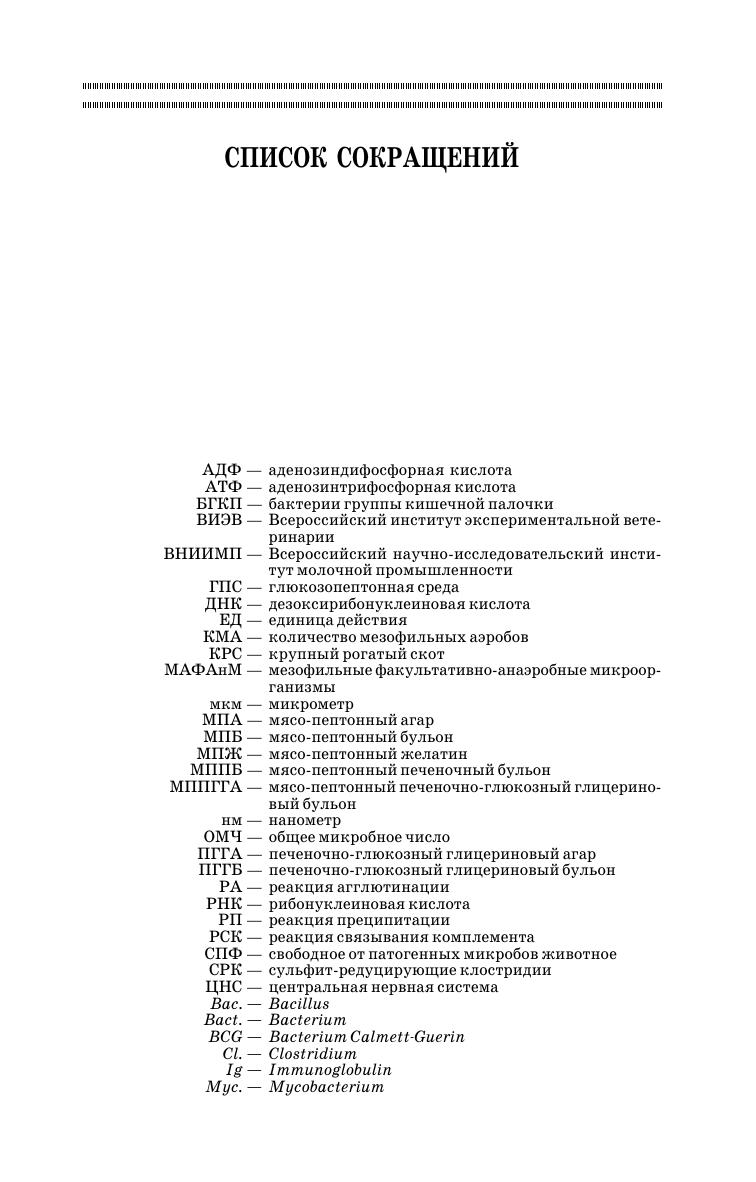 СПИСОК СОКРАЩЕНИЙ

АДФ — аденозиндифосфорная кислота
АТФ — аденозинтрифосфорная кислота
БГКП — бактерии группы кишечной палочки
ВИЭВ — Всероссийский институт экспериментальной ветеринарии
ВНИИМП — Всероссийский научно-исследовательский институт молочной промышленности
ГПС — глюкозопептонная среда
ДНК — дезоксирибонуклеиновая кислота
ЕД — единица действия
КМА — количество мезофильных аэробов
КРС — крупный рогатый скот
МАФАнМ — мезофильные факультативно-анаэробные микроорганизмы
мкм — микрометр
МПА — мясо-пептонный агар
МПБ — мясо-пептонный бульон
МПЖ — мясо-пептонный желатин
МППБ — мясо-пептонный печеночный бульон
МППГГА — мясо-пептонный печеночно-глюкозный глицериновый бульон
нм — нанометр
ОМЧ — общее микробное число
ПГГА — печеночно-глюкозный глицериновый агар
ПГГБ — печеночно-глюкозный глицериновый бульон
РА — реакция агглютинации
РНК — рибонуклеиновая кислота
РП — реакция преципитации
РСК — реакция связывания комплемента
СПФ — свободное от патогенных микробов животное
СРК — сульфит-редуцирующие клостридии
ЦНС — центральная нервная система
Bac. — Bacillus
Bact. — Bacterium
BCG — Bacterium Calmett-Guerin
Cl. — Clostridium
Ig — Immunoglobulin
Myc. — Mycobacterium